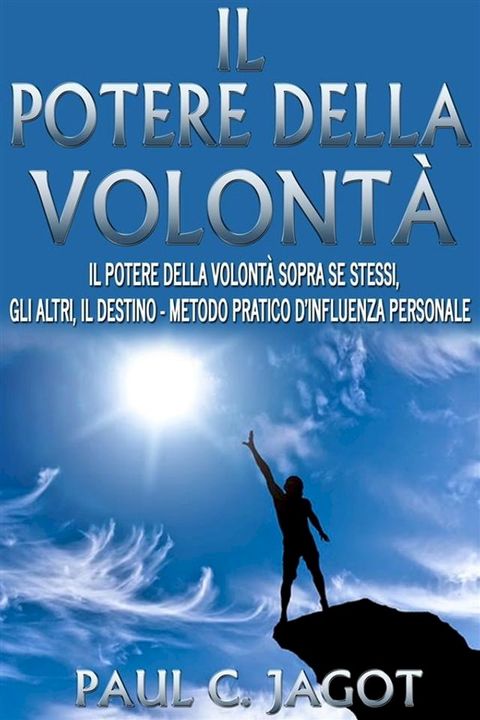 IL
POTERE DELLA
VOLONTÀ

IL POTERE DELLA VOLONTÀ SOPRA SE STESSI,
GLI ALTRI, IL DESTINO - METODO PRATICO D'INFLUENZA PERSONALE

PAUL C. JAGOT